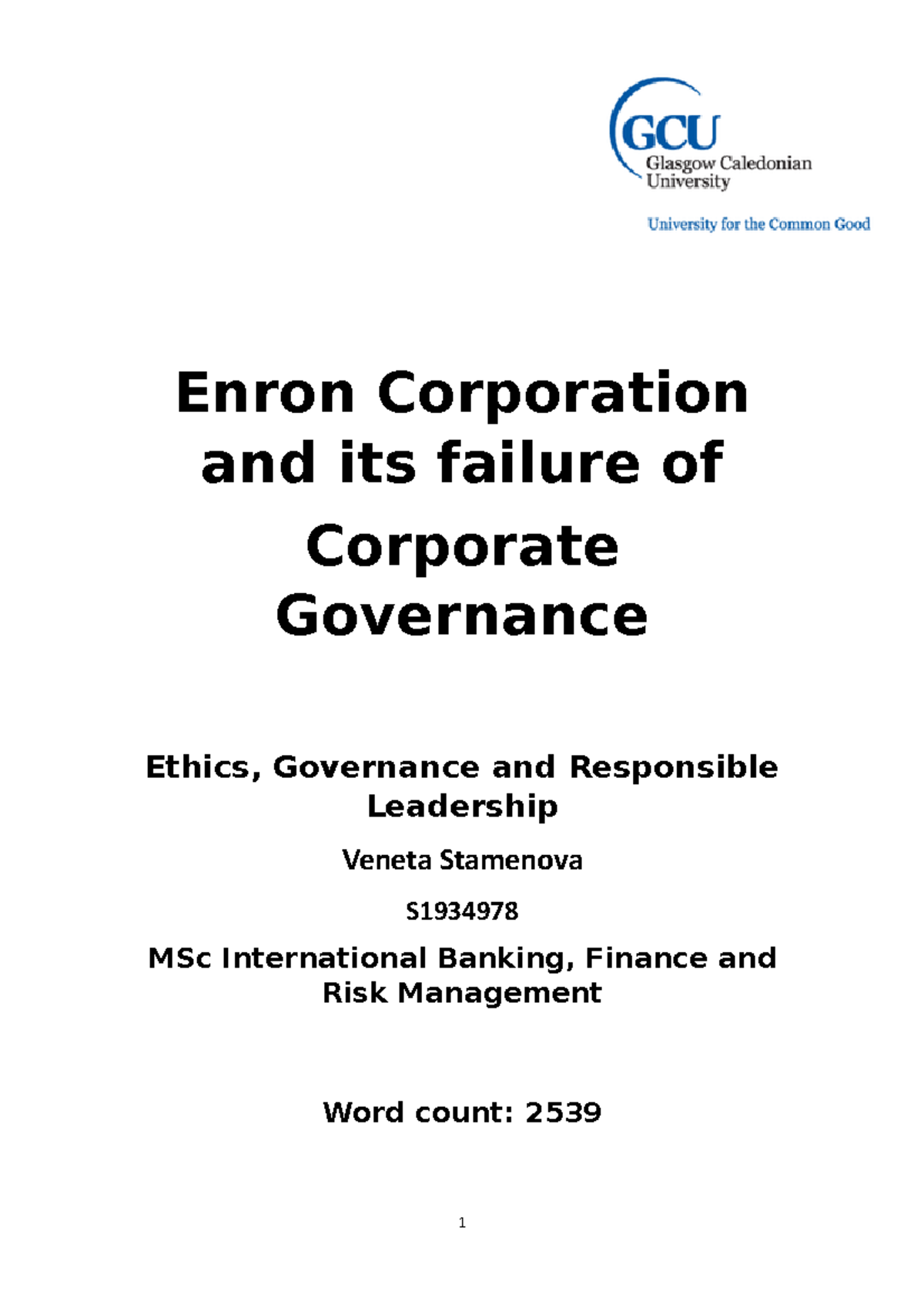 GCU
Glasgow Caledonian University

University for the Common Good

Enron Corporation and its failure of Corporate Governance

Ethics, Governance and Responsible Leadership

Veneta Stamenova

S1934978

MSc International Banking, Finance and Risk Management

Word count: 2539

1